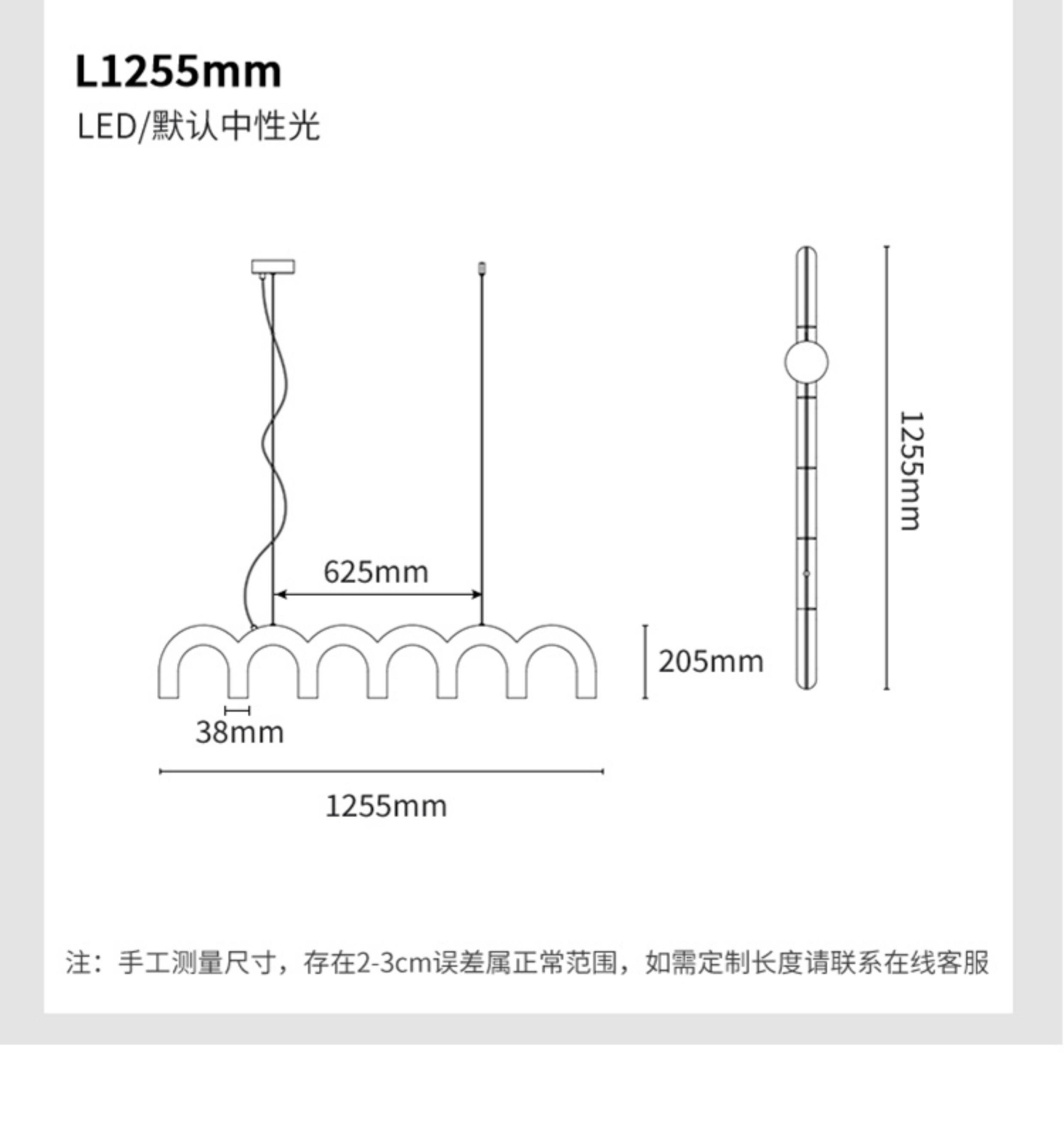 L1255mm

LED/默认中性光

625mm

205mm

38mm

1255mm

1255mm

注：手工测量尺寸，存在2-3cm误差属正常范围，如需定制长度请联系在线客服